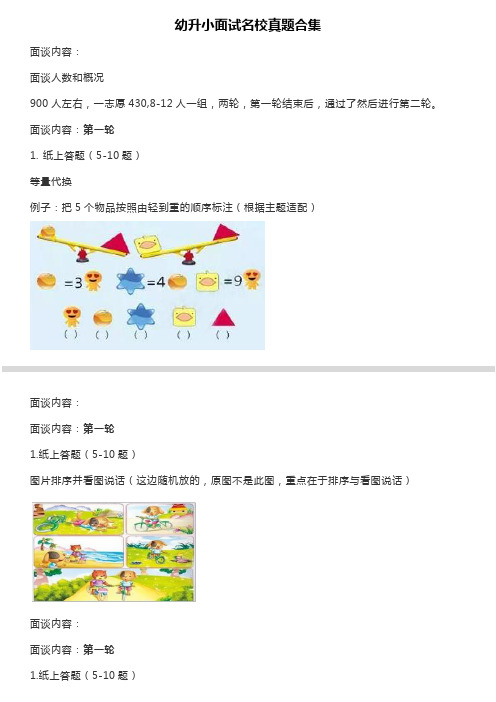 幼升小面试名校真题合集

面谈内容：

面谈人数和概况

900 人左右，一志愿 430,8-12 人一组，两轮，第一轮结束后，通过了然后进行第二轮。

面谈内容：第一轮

1. 纸上答题（5-10 题）

等量代换

例子：把 5 个物品按照由轻到重的顺序标注（根据主题适配）

=3 =4 =9

( ) ( ) ( ) ( ) ( )

面谈内容：

面谈内容：第一轮

1.纸上答题（5-10 题）

图片排序并看图说话（这边随机放的，原图不是此图，重点在于排序与看图说话）

面谈内容：

面谈内容：第一轮

1.纸上答题（5-10 题）